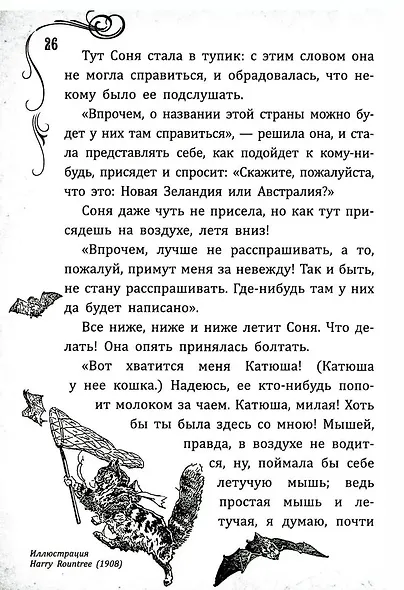 26

Тут Соня стала в тупик: с этим словом она не могла справиться, и обрадовалась, что некому было ее подслушать.

«Впрочем, о названии этой страны можно будет у них там справиться», — решила она, и стала представлять себе, как подойдет к кому-нибудь, присядет и спросит: «Скажите, пожалуйста, что это: Новая Зеландия или Австралия?»

Соня даже чуть не присела, но как тут присядешь на воздухе, летя вниз!

«Впрочем, лучше не расспрашивать, а то, пожалуй, примут меня за невежду! Так и быть, не стану расспрашивать. Где-нибудь там у них да будет написано».

Все ниже, ниже и ниже летит Соня. Что делать! Она опять принялась болтать.

«Вот хватится меня Катюша! (Катюша у нее кошка.) Надеюсь, ее кто-нибудь попоит молоком за чаем. Катюша, милая! Хоть бы ты была здесь со мною! Мышей, правда, в воздухе не водится, ну, поймала бы себе летучую мышь; ведь простая мышь и летучая, я думаю, почти

Иллюстрация
Harry Rountree (1908)